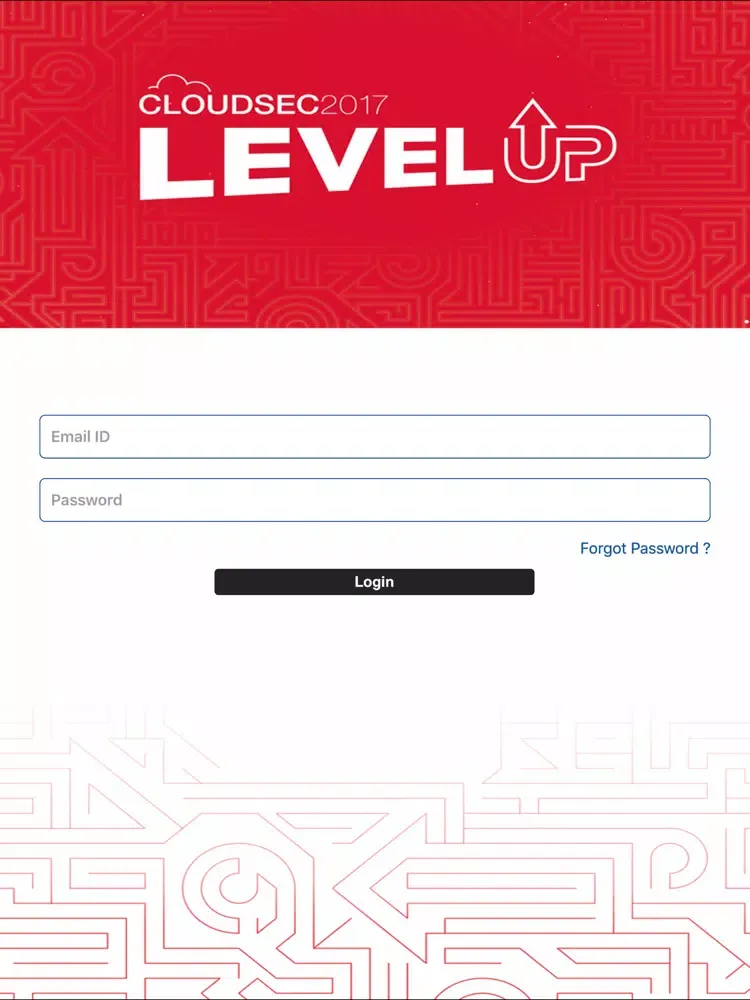 CLOUDSEC2017
LEVEL UP

Email ID

Password

Forgot Password ?

Login